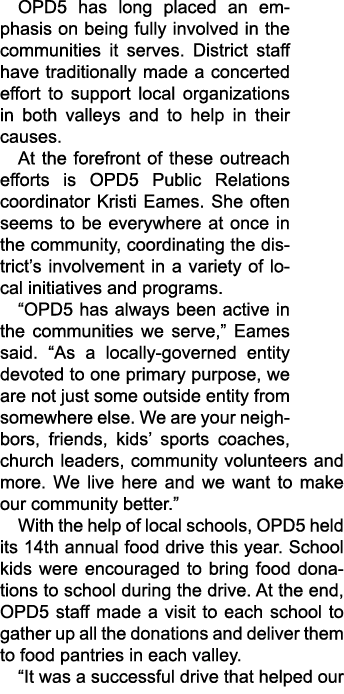 OPD5 has long placed an emphasis on being fully involved in the communities it serves. District staff have traditionally made a concerted effort to support local organizations in both valleys and to help in their causes.

At the forefront of these outreach efforts is OPD5 Public Relations coordinator Kristi Eames. She often seems to be everywhere at once in the community, coordinating the district's involvement in a variety of local initiatives and programs.

"OPD5 has always been active in the communities we serve," Eames said. "As a locally-governed entity devoted to one primary purpose, we are not just some outside entity from somewhere else. We are your neighbors, friends, kids' sports coaches, church leaders, community volunteers and more. We live here and we want to make our community better."

With the help of local schools, OPD5 held its 14th annual food drive this year. School kids were encouraged to bring food donations to school during the drive. At the end, OPD5 staff made a visit to each school to gather up all the donations and deliver them to food pantries in each valley.

"It was a successful drive that helped our